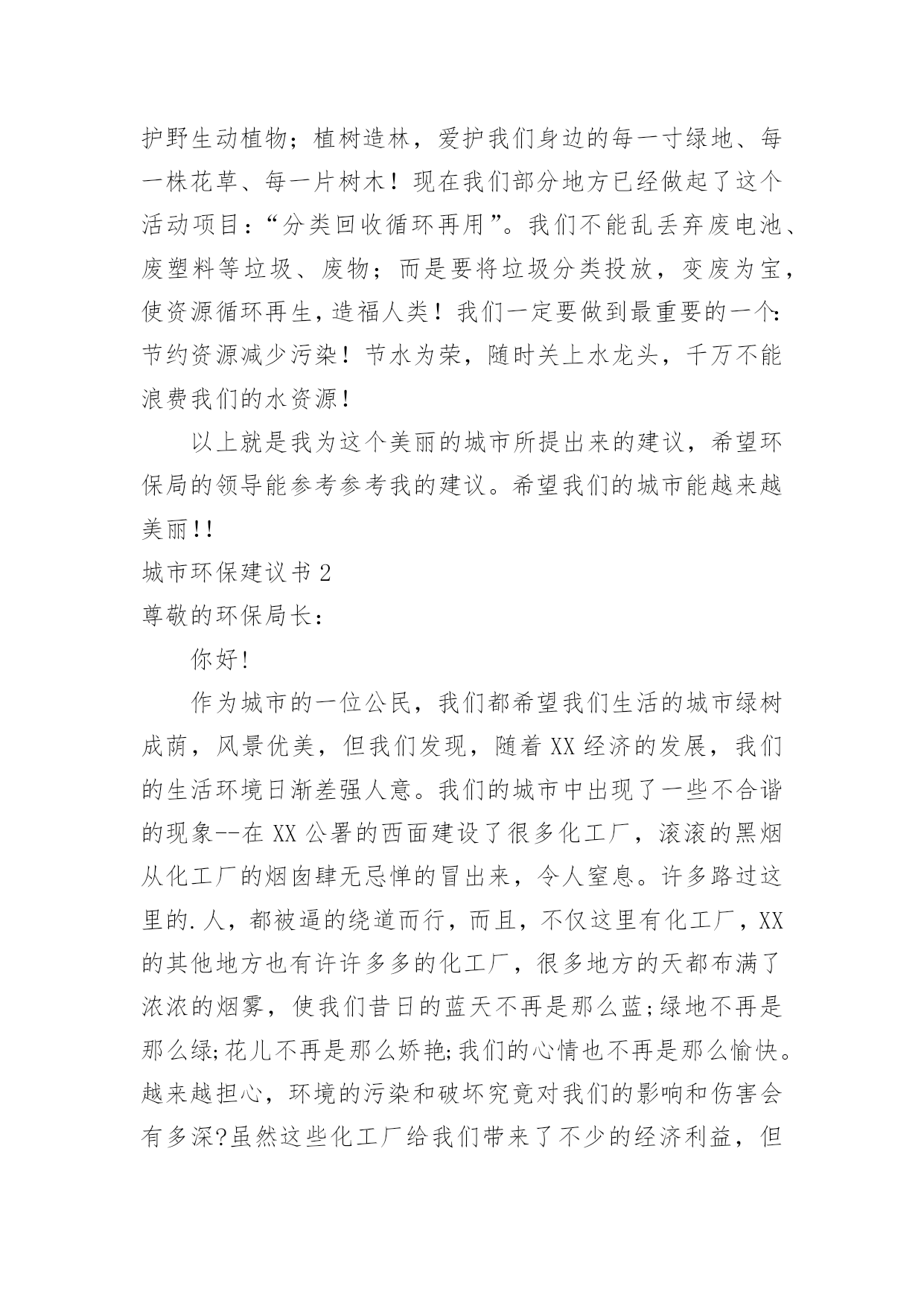 护野生动植物；植树造林，爱护我们身边的每一寸绿地、每一株花草、每一片树木！现在我们部分地方已经做起了这个活动项目：“分类回收循环再用”。我们不能乱丢弃废电池、废塑料等垃圾、废物；而是要将垃圾分类投放，变废为宝，使资源循环再生，造福人类！我们一定要做到最重要的一个：节约资源减少污染！节水为荣，随时关上水龙头，千万不能浪费我们的水资源！

以上就是我为这个美丽的城市所提出来的建议，希望环保局的领导能参考参考我的建议。希望我们的城市能越来越美丽!!

城市环保建议书 2

尊敬的环保局长：

你好!

作为城市的一位公民，我们都希望我们生活的城市绿树成荫，风景优美，但我们发现，随着 XX 经济的发展，我们的生活环境日渐差强人意。我们的城市中出现了一些不合谐的现象--在 XX 公署的西面建设了很多化工厂，滚滚的黑烟从化工厂的烟囱肆无忌惮的冒出来，令人窒息。许多路过这里的.人，都被逼的绕道而行，而且，不仅这里有化工厂，XX 的其他地方也有许许多多的化工厂，很多地方的天都布满了浓浓的烟雾，使我们昔日的蓝天不再是那么蓝;绿地不再是那么绿;花儿不再是那么娇艳;我们的心情也不再是那么愉快。越来越担心，环境的污染和破坏究竟对我们的影响和伤害会有多深?虽然这些化工厂给我们带来了不少的经济利益，但